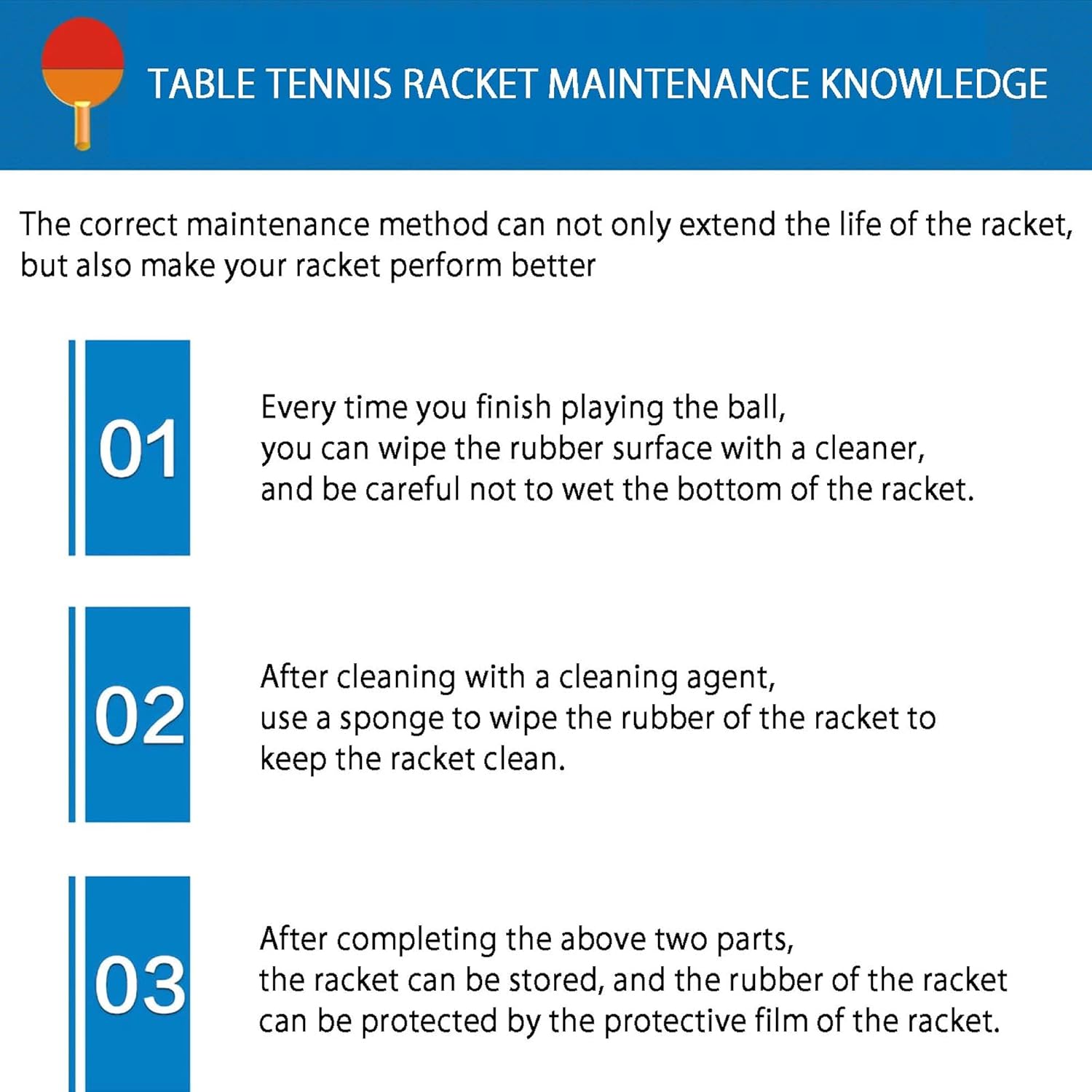 TABLE TENNIS RACKET MAINTENANCE KNOWLEDGE

The correct maintenance method can not only extend the life of the racket, but also make your racket perform better

01

Every time you finish playing the ball, you can wipe the rubber surface with a cleaner, and be careful not to wet the bottom of the racket.

02

After cleaning with a cleaning agent, use a sponge to wipe the rubber of the racket to keep the racket clean.

03

After completing the above two parts, the racket can be stored, and the rubber of the racket can be protected by the protective film of the racket.